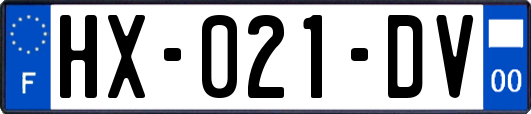 F
HX-021-DV
00